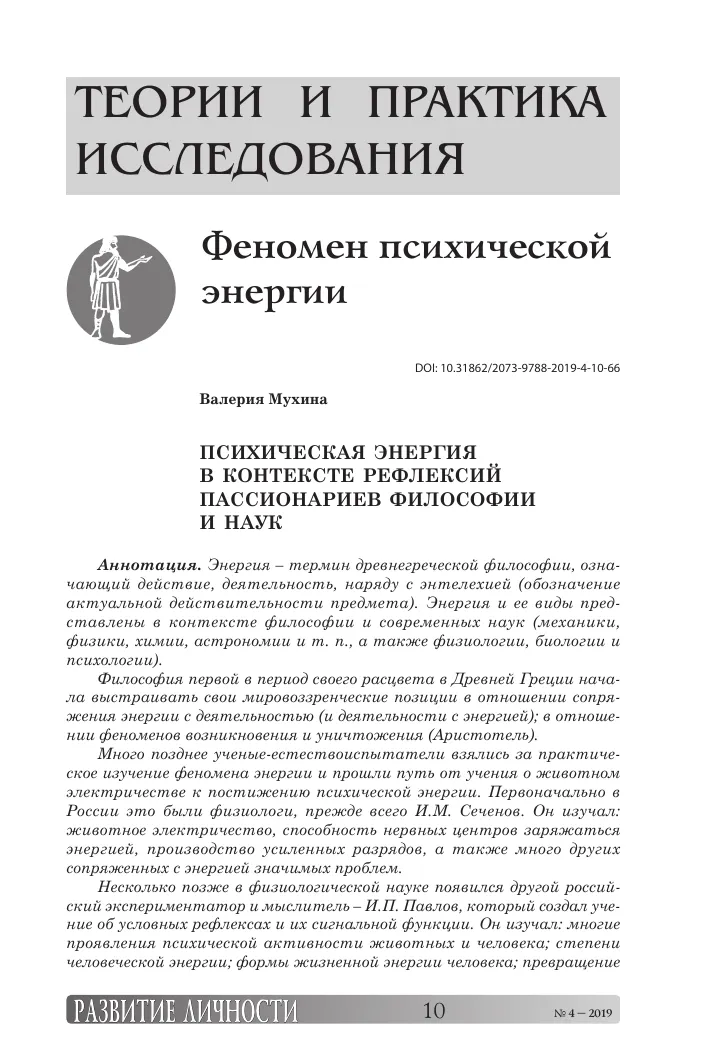 ТЕОРИИ И ПРАКТИКА ИССЛЕДОВАНИЯ

Феномен психической энергии

DOI: 10.31862/2073-9788-2019-4-10-66

Валерия Мухина

ПСИХИЧЕСКАЯ ЭНЕРГИЯ В КОНТЕКСТЕ РЕФЛЕКСИЙ ПАССИОНАРИЕВ ФИЛОСОФИИ И НАУК

Аннотация. Энергия – термин древнегреческой философии, означающий действие, деятельность, наряду с энтелехией (обозначение актуальной действительности предмета). Энергия и ее виды представлены в контексте философии и современных наук (механики, физики, химии, астрономии и т. п., а также физиологии, биологии и психологии).

Философия первой в период своего расцвета в Древней Греции начала выстраивать свои мировоззренческие позиции в отношении сопряжения энергии с деятельностью (и деятельности с энергией); в отношении феноменов возникновения и уничтожения (Аристотель).

Много позднее ученые-естествоиспытатели взялись за практическое изучение феномена энергии и прошли путь от учения о животном электричестве к постижению психической энергии. Первоначально в России это были физиологи, прежде всего И.М. Сеченов. Он изучал: животное электричество, способность нервных центров заряжаться энергией, производство усиленных разрядов, а также много других сопряженных с энергией значимых проблем.

Несколько позже в физиологической науке появился другой российский экспериментатор и мыслитель – И.П. Павлов, который создал учение об условных рефлексах и их сигнальной функции. Он изучал: многие проявления психической активности животных и человека; степени человеческой энергии; формы жизненной энергии человека; превращение

РАЗВИТИЕ ЛИЧНОСТИ 10 № 4 – 2019